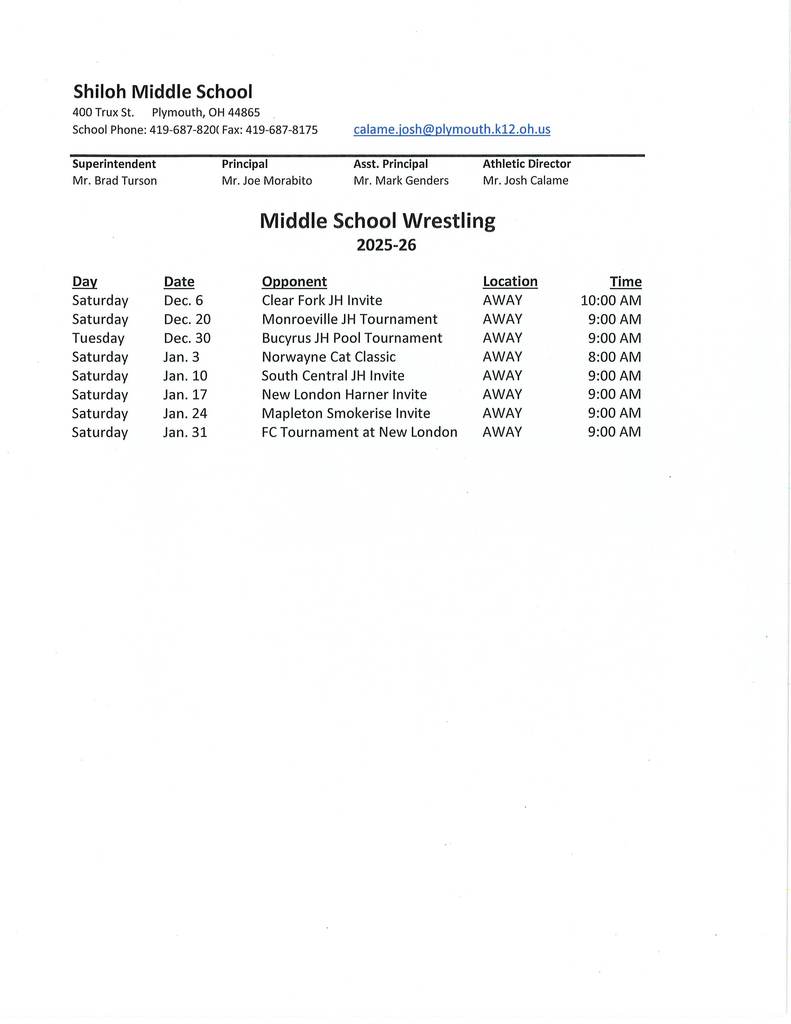 Shiloh Middle School
400 Trux St. Plymouth, OH 44865
School Phone: 419-687-820( Fax: 419-687-8175 calame.josh@plymouth.k12.oh.us

| Superintendent | Principal | Asst. Principal | Athletic Director |
|---|---|---|---|
| Mr. Brad Turson | Mr. Joe Morabito | Mr. Mark Genders | Mr. Josh Calame |

Middle School Wrestling
2025-26

| Day | Date | Opponent | Location | Time |
|---|---|---|---|---|
| Saturday | Dec. 6 | Clear Fork JH Invite | AWAY | 10:00 AM |
| Saturday | Dec. 20 | Monroeville JH Tournament | AWAY | 9:00 AM |
| Tuesday | Dec. 30 | Bucyrus JH Pool Tournament | AWAY | 9:00 AM |
| Saturday | Jan. 3 | Norwayne Cat Classic | AWAY | 8:00 AM |
| Saturday | Jan. 10 | South Central JH Invite | AWAY | 9:00 AM |
| Saturday | Jan. 17 | New London Harner Invite | AWAY | 9:00 AM |
| Saturday | Jan. 24 | Mapleton Smokerise Invite | AWAY | 9:00 AM |
| Saturday | Jan. 31 | FC Tournament at New London | AWAY | 9:00 AM |